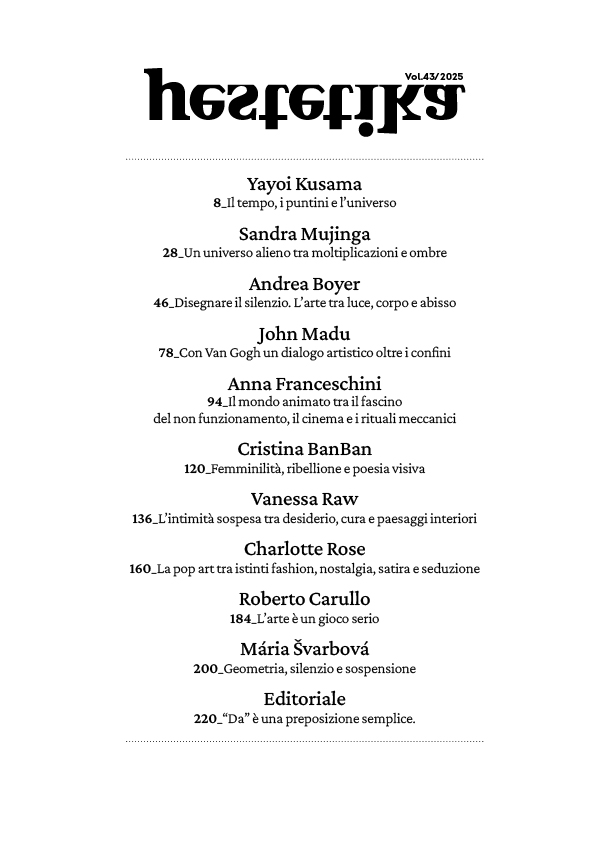 hestetika

Vol.43/2025

Yayoi Kusama
8_Il tempo, i puntini e l'universo

Sandra Mujinga
28_Un universo alieno tra moltiplicazioni e ombre

Andrea Boyer
46_Disegnare il silenzio. L'arte tra luce, corpo e abisso

John Madu
78_Con Van Gogh un dialogo artistico oltre i confini

Anna Franceschini
94_Il mondo animato tra il fascino del non funzionamento, il cinema e i rituali meccanici

Cristina BanBan
120_Femminilità, ribellione e poesia visiva

Vanessa Raw
136_L'intimità sospesa tra desiderio, cura e paesaggi interiori

Charlotte Rose
160_La pop art tra istinti fashion, nostalgia, satira e seduzione

Roberto Carullo
184_L'arte è un gioco serio

Mária Švarbová
200_Geometria, silenzio e sospensione

Editoriale
220_"Da" è una preposizione semplice.